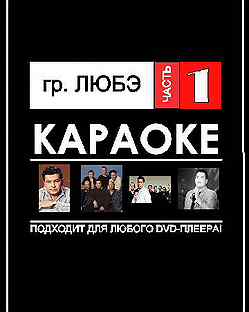 гр. ЛЮБЭ
ЧАСТЬ 1
КАРАОКЕ
ПОДХОДИТ ДЛЯ ЛЮБОГО DVD-ПЛЕЕРА!